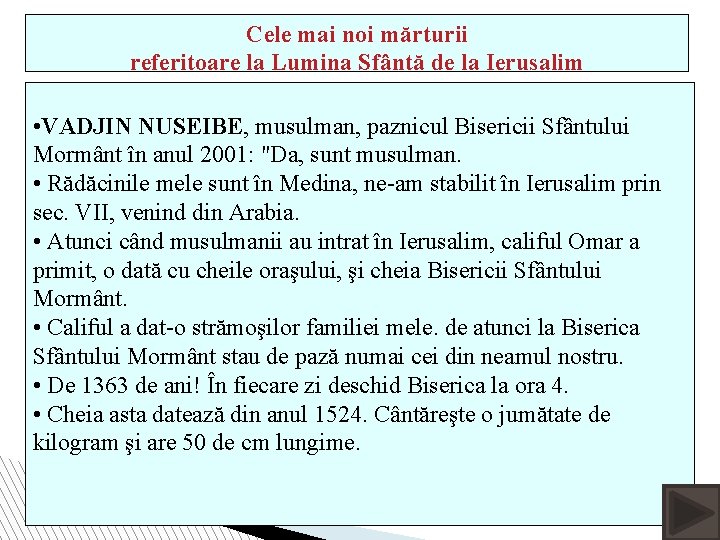 Cele mai noi mărturii
referitoare la Lumina Sfântă de la Ierusalim

•VADJIN NUSEIBE, musulman, paznicul Bisericii Sfântului Mormânt în anul 2001: "Da, sunt musulman.
• Rădăcinile mele sunt în Medina, ne-am stabilit în Ierusalim prin sec. VII, venind din Arabia.
• Atunci când musulmanii au intrat în Ierusalim, califul Omar a primit, o dată cu cheile oraşului, şi cheia Bisericii Sfântului Mormânt.
• Califul a dat-o strămoşilor familiei mele. de atunci la Biserica Sfântului Mormânt stau de pază numai cei din neamul nostru.
• De 1363 de ani! În fiecare zi deschid Biserica la ora 4.
• Cheia asta datează din anul 1524. Cântăreşte o jumătate de kilogram şi are 50 de cm lungime.